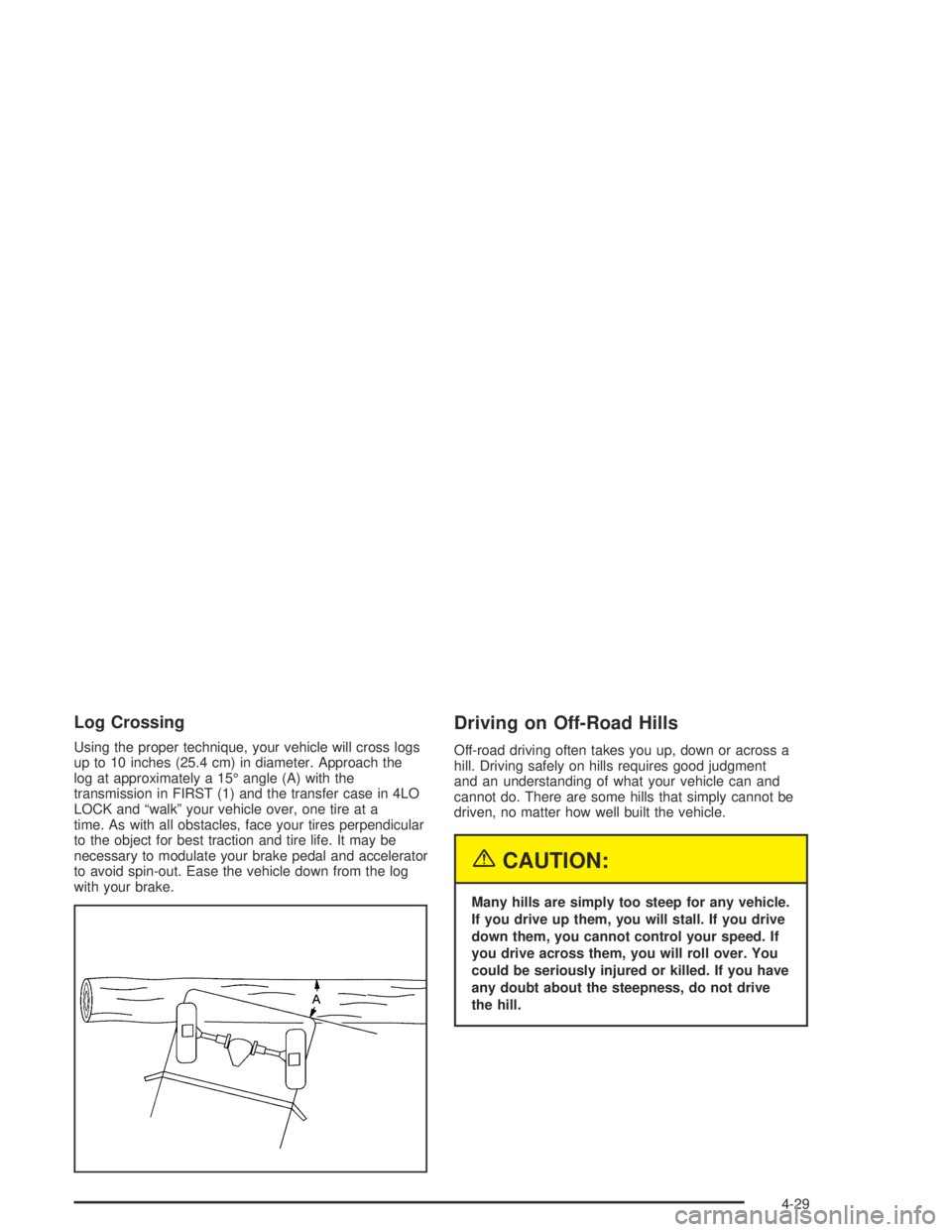 Log Crossing

Using the proper technique, your vehicle will cross logs up to 10 inches (25.4 cm) in diameter. Approach the log at approximately a 15° angle (A) with the transmission in FIRST (1) and the transfer case in 4LO LOCK and “walk” your vehicle over, one tire at a time. As with all obstacles, face your tires perpendicular to the object for best traction and tire life. It may be necessary to modulate your brake pedal and accelerator to avoid spin-out. Ease the vehicle down from the log with your brake.

A

Driving on Off-Road Hills

Off-road driving often takes you up, down or across a hill. Driving safely on hills requires good judgment and an understanding of what your vehicle can and cannot do. There are some hills that simply cannot be driven, no matter how well built the vehicle.

CAUTION:

Many hills are simply too steep for any vehicle. If you drive up them, you will stall. If you drive down them, you cannot control your speed. If you drive across them, you will roll over. You could be seriously injured or killed. If you have any doubt about the steepness, do not drive the hill.

4-29

carmanualsonline.info